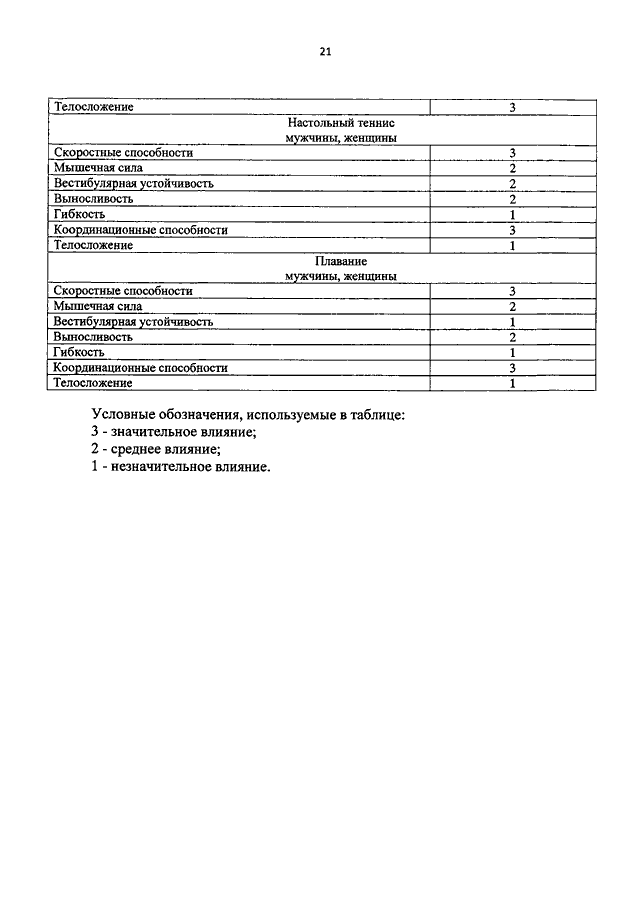 21

| Телосложение | 3 |
|---|---|
| Настольный теннис мужчины, женщины | |
| Скоростные способности | 3 |
| Мышечная сила | 2 |
| Вестибулярная устойчивость | 2 |
| Выносливость | 2 |
| Гибкость | 1 |
| Координационные способности | 3 |
| Телосложение | 1 |
| Плавание мужчины, женщины | |
| Скоростные способности | 3 |
| Мышечная сила | 2 |
| Вестибулярная устойчивость | 1 |
| Выносливость | 2 |
| Гибкость | 1 |
| Координационные способности | 3 |
| Телосложение | 1 |

Условные обозначения, используемые в таблице:
3 - значительное влияние;
2 - среднее влияние;
1 - незначительное влияние.